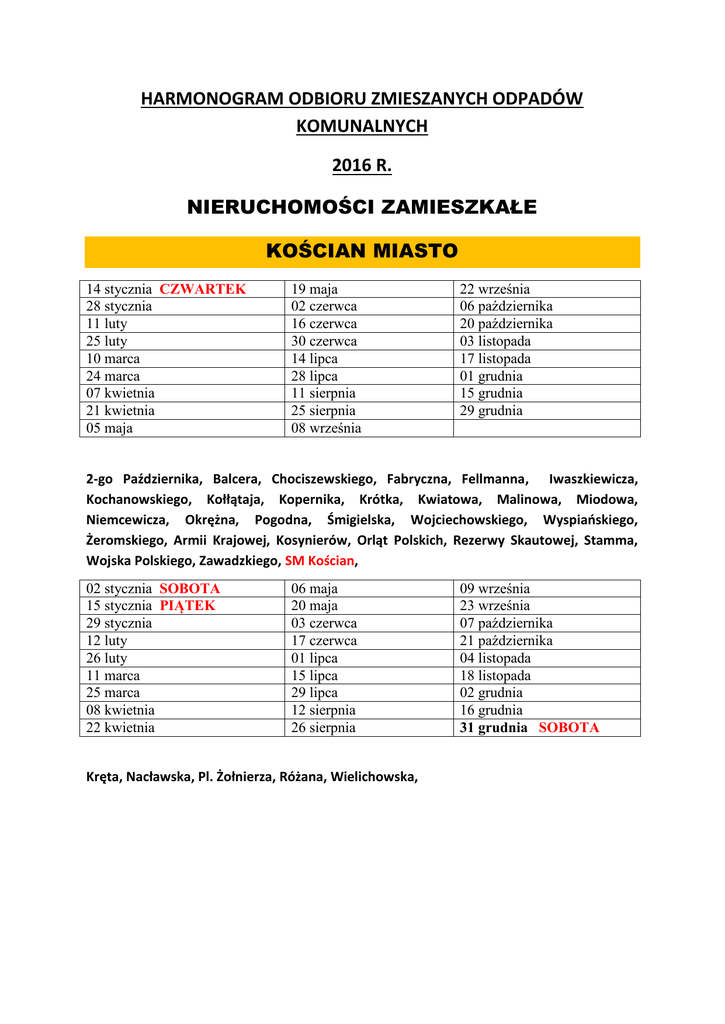 HARMONOGRAM ODBIORU ZMIESZANYCH ODPADÓW KOMUNALNYCH

2016 R.

NIERUCHOMOŚCI ZAMIESZKAŁE

KOŚCIAN MIASTO

| 14 stycznia CZWARTEK | 19 maja | 22 września |
|---|---|---|
| 28 stycznia | 02 czerwca | 06 października |
| 11 luty | 16 czerwca | 20 października |
| 25 luty | 30 czerwca | 03 listopada |
| 10 marca | 14 lipca | 17 listopada |
| 24 marca | 28 lipca | 01 grudnia |
| 07 kwietnia | 11 sierpnia | 15 grudnia |
| 21 kwietnia | 25 sierpnia | 29 grudnia |
| 05 maja | 08 września | |

2-go Października, Balcera, Chociszewskiego, Fabryczna, Fellmanna, Iwaszkiewicza, Kochanowskiego, Kołłątaja, Kopernika, Krótka, Kwiatowa, Malinowa, Miodowa, Niemcewicza, Okrężna, Pogodna, Śmigielska, Wojciechowskiego, Wyspiańskiego, Żeromskiego, Armii Krajowej, Kosynierów, Orląt Polskich, Rezerwy Skautowej, Stamma, Wojska Polskiego, Zawadzkiego, SM Kościan,

| 02 stycznia SOBOTA | 06 maja | 09 września |
|---|---|---|
| 15 stycznia PIĄTEK | 20 maja | 23 września |
| 29 stycznia | 03 czerwca | 07 października |
| 12 luty | 17 czerwca | 21 października |
| 26 luty | 01 lipca | 04 listopada |
| 11 marca | 15 lipca | 18 listopada |
| 25 marca | 29 lipca | 02 grudnia |
| 08 kwietnia | 12 sierpnia | 16 grudnia |
| 22 kwietnia | 26 sierpnia | 31 grudnia SOBOTA |

Kręta, Nacławska, Pl. Żołnierza, Różana, Wielichowska,